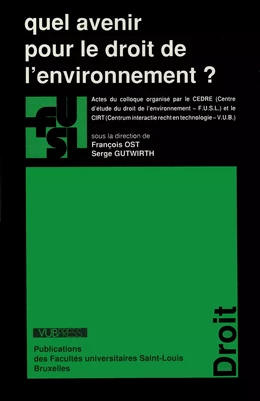 quel avenir pour le droit de l'environnement ?

FUSL

Actes du colloque organisé par le CEDRE (Centre d'étude du droit de l'environnement – F.U.S.L.) et le CIRT (Centrum interactie recht en technologie – V.U.B.)

sous la direction de
François OST
Serge GUTWIRTH

VUBPRESS

Publications
des Facultés universitaires Saint-Louis
Bruxelles

Droit